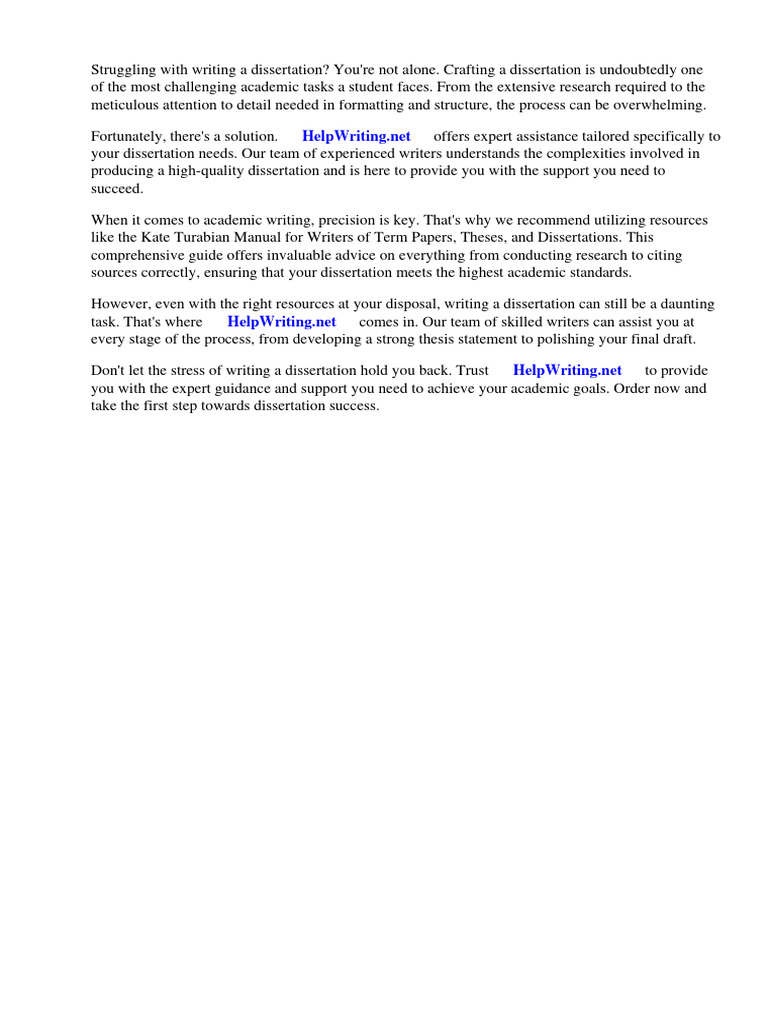 Struggling with writing a dissertation? You're not alone. Crafting a dissertation is undoubtedly one of the most challenging academic tasks a student faces. From the extensive research required to the meticulous attention to detail needed in formatting and structure, the process can be overwhelming.

Fortunately, there's a solution. HelpWriting.net offers expert assistance tailored specifically to your dissertation needs. Our team of experienced writers understands the complexities involved in producing a high-quality dissertation and is here to provide you with the support you need to succeed.

When it comes to academic writing, precision is key. That's why we recommend utilizing resources like the Kate Turabian Manual for Writers of Term Papers, Theses, and Dissertations. This comprehensive guide offers invaluable advice on everything from conducting research to citing sources correctly, ensuring that your dissertation meets the highest academic standards.

However, even with the right resources at your disposal, writing a dissertation can still be a daunting task. That's where HelpWriting.net comes in. Our team of skilled writers can assist you at every stage of the process, from developing a strong thesis statement to polishing your final draft.

Don't let the stress of writing a dissertation hold you back. Trust HelpWriting.net to provide you with the expert guidance and support you need to achieve your academic goals. Order now and take the first step towards dissertation success.